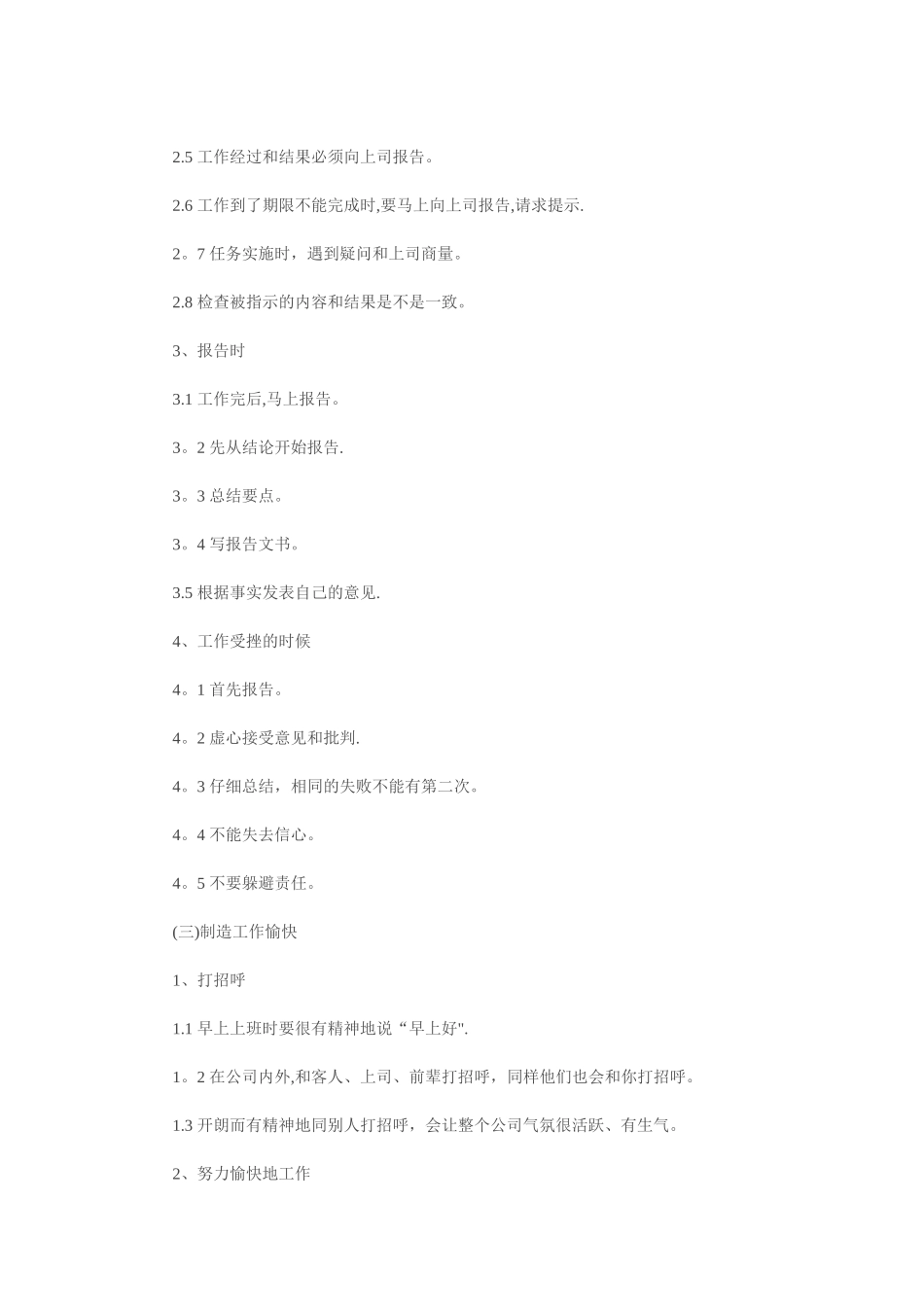 2.5 工作经过和结果必须向上司报告。

2.6 工作到了期限不能完成时,要马上向上司报告,请求提示.

2。7 任务实施时，遇到疑问和上司商量。

2.8 检查被指示的内容和结果是不是一致。

3、报告时

3.1 工作完后,马上报告。

3。2 先从结论开始报告.

3。3 总结要点。

3。4 写报告文书。

3.5 根据事实发表自己的意见.

4、工作受挫的时候

4。1 首先报告。

4。2 虚心接受意见和批判.

4。3 仔细总结，相同的失败不能有第二次。

4。4 不能失去信心。

4。5 不要躲避责任。

(三)制造工作愉快

1、打招呼

1.1 早上上班时要很有精神地说“早上好".

1。2 在公司内外,和客人、上司、前辈打招呼，同样他们也会和你打招呼。

1.3 开朗而有精神地同别人打招呼，会让整个公司气氛很活跃、有生气。

2、努力愉快地工作